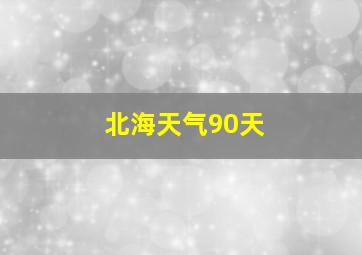 北海天气90天